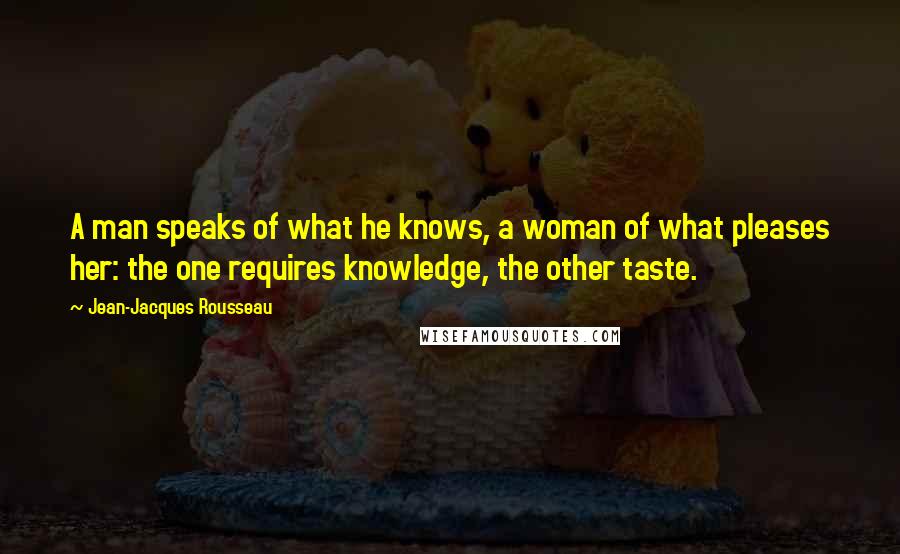 A man speaks of what he knows, a woman of what pleases her: the one requires knowledge, the other taste.

— Jean-Jacques Rousseau

WISEFAMOUSQUOTES.COM